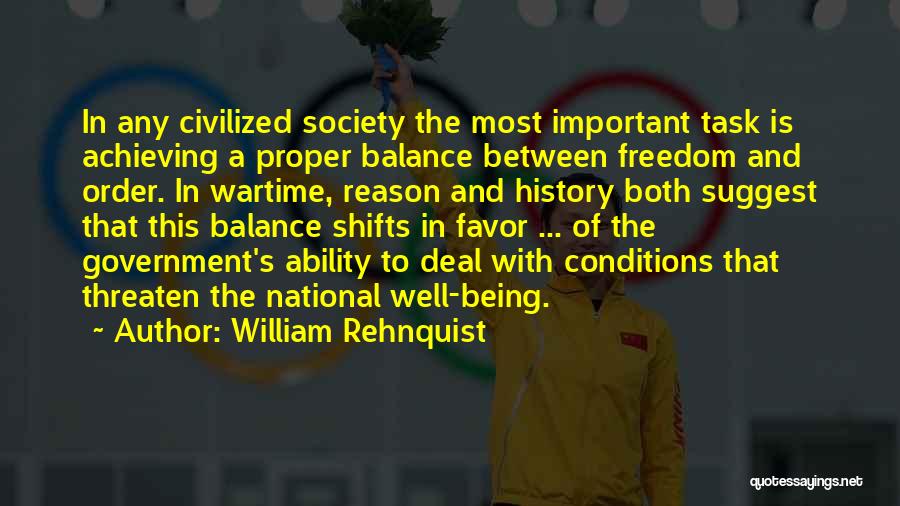 In any civilized society the most important task is achieving a proper balance between freedom and order. In wartime, reason and history both suggest that this balance shifts in favor ... of the government's ability to deal with conditions that threaten the national well-being.

~ Author: William Rehnquist

quotessayings.net